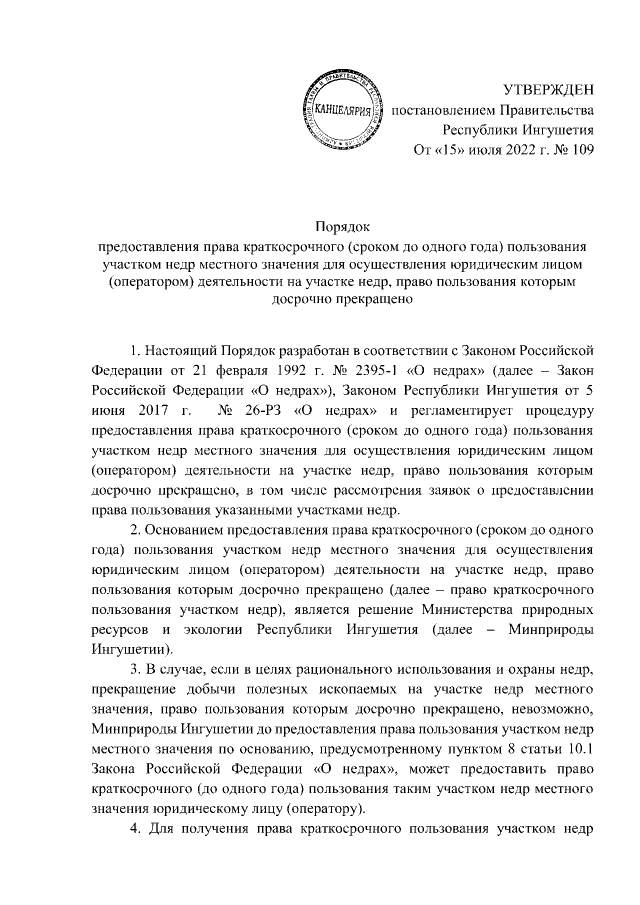 КАНЦЕЛЯРИЯ

УТВЕРЖДЕН
постановлением Правительства
Республики Ингушетия
От «15» июля 2022 г. № 109

Порядок
предоставления права краткосрочного (сроком до одного года) пользования участком недр местного значения для осуществления юридическим лицом (оператором) деятельности на участке недр, право пользования которым досрочно прекращено

1. Настоящий Порядок разработан в соответствии с Законом Российской Федерации от 21 февраля 1992 г. № 2395-1 «О недрах» (далее – Закон Российской Федерации «О недрах»), Законом Республики Ингушетия от 5 июня 2017 г. № 26-РЗ «О недрах» и регламентирует процедуру предоставления права краткосрочного (сроком до одного года) пользования участком недр местного значения для осуществления юридическим лицом (оператором) деятельности на участке недр, право пользования которым досрочно прекращено, в том числе рассмотрения заявок о предоставлении права пользования указанными участками недр.

2. Основанием предоставления права краткосрочного (сроком до одного года) пользования участком недр местного значения для осуществления юридическим лицом (оператором) деятельности на участке недр, право пользования которым досрочно прекращено (далее – право краткосрочного пользования участком недр), является решение Министерства природных ресурсов и экологии Республики Ингушетия (далее – Минприроды Ингушетии).

3. В случае, если в целях рационального использования и охраны недр, прекращение добычи полезных ископаемых на участке недр местного значения, право пользования которым досрочно прекращено, невозможно, Минприроды Ингушетии до предоставления права пользования участком недр местного значения по основанию, предусмотренному пунктом 8 статьи 10.1 Закона Российской Федерации «О недрах», может предоставить право краткосрочного (до одного года) пользования таким участком недр местного значения юридическому лицу (оператору).

4. Для получения права краткосрочного пользования участком недр